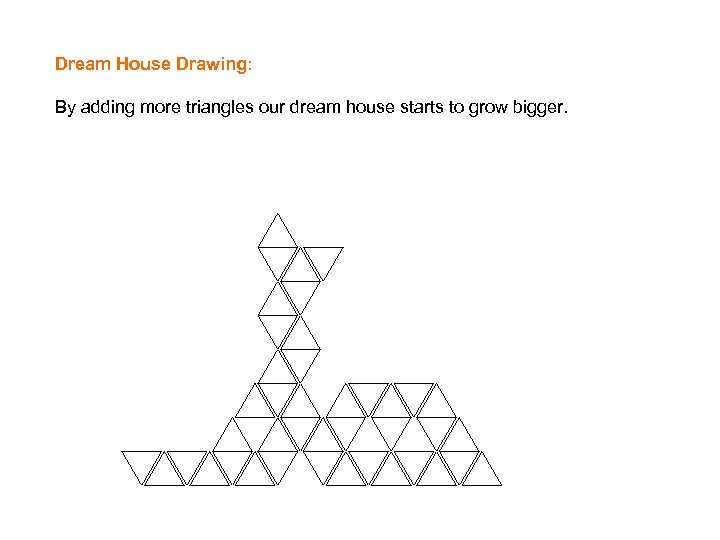 Dream House Drawing:

By adding more triangles our dream house starts to grow bigger.